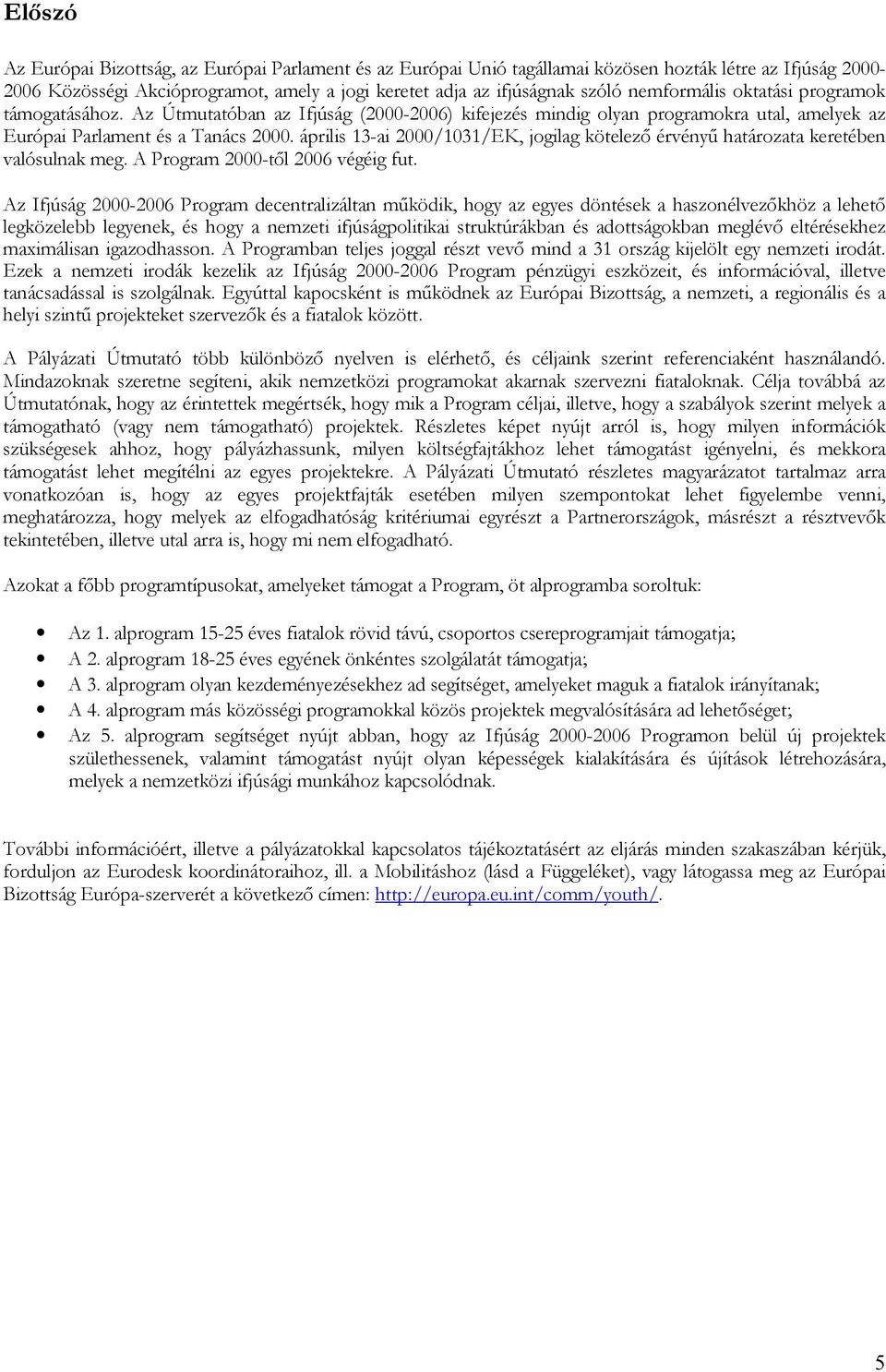 Előszó

Az Európai Bizottság, az Európai Parlament és az Európai Unió tagállamai közösen hozták létre az Ifjúság 2000-2006 Közösségi Akcióprogramot, amely a jogi keretet adja az ifjúságnak szóló nemformális oktatási programok támogatásához. Az Útmutatóban az Ifjúság (2000-2006) kifejezés mindig olyan programokra utal, amelyek az Európai Parlament és a Tanács 2000. április 13-ai 2000/1031/EK, jogilag kötelező érvényű határozata keretében valósulnak meg. A Program 2000-től 2006 végéig fut.

Az Ifjúság 2000-2006 Program decentralizáltan működik, hogy az egyes döntések a haszonélvezőkhöz a lehető legközelebb legyenek, és hogy a nemzeti ifjúságpolitikai struktúrákban és adottságokban meglévő eltérésekhez maximálisan igazodhasson. A Programban teljes joggal részt vevő mind a 31 ország kijelölt egy nemzeti irodát. Ezek a nemzeti irodák kezelik az Ifjúság 2000-2006 Program pénzügyi eszközeit, és információval, illetve tanácsadással is szolgálnak. Egyúttal kapocsként is működnek az Európai Bizottság, a nemzeti, a regionális és a helyi szintű projekteket szervezők és a fiatalok között.

A Pályázati Útmutató több különböző nyelven is elérhető, és céljaink szerint referenciaként használandó. Mindazoknak szeretne segíteni, akik nemzetközi programokat akarnak szervezni fiataloknak. Célja továbbá az Útmutatónak, hogy az érintettek megértsék, hogy mik a Program céljai, illetve, hogy a szabályok szerint melyek a támogatható (vagy nem támogatható) projektek. Részletes képet nyújt arról is, hogy milyen információk szükségesek ahhoz, hogy pályázhassunk, milyen költségfajtákhoz lehet támogatást igényelni, és mekkora támogatást lehet megítélni az egyes projektekre. A Pályázati Útmutató részletes magyarázatot tartalmaz arra vonatkozóan is, hogy az egyes projektfajták esetében milyen szempontokat lehet figyelembe venni, meghatározza, hogy melyek az elfogadhatóság kritériumai egyrészt a Partnerországok, másrészt a résztvevők tekintetében, illetve utal arra is, hogy mi nem elfogadható.

Azokat a főbb programtípusokat, amelyeket támogat a Program, öt alprogramba soroltuk:

• Az 1. alprogram 15-25 éves fiatalok rövid távú, csoportos csereprogramjait támogatja;
• A 2. alprogram 18-25 éves egyének önkéntes szolgálatát támogatja;
• A 3. alprogram olyan kezdeményezésekhez ad segítséget, amelyeket maguk a fiatalok irányítanak;
• A 4. alprogram más közösségi programokkal közös projektek megvalósítására ad lehetőséget;
• Az 5. alprogram segítséget nyújt abban, hogy az Ifjúság 2000-2006 Programon belül új projektek születhessenek, valamint támogatást nyújt olyan képességek kialakítására és újítások létrehozására, melyek a nemzetközi ifjúsági munkához kapcsolódnak.

További információért, illetve a pályázatokkal kapcsolatos tájékoztatásért az eljárás minden szakaszában kérjük, forduljon az Eurodesk koordinátoraihoz, ill. a Mobilitáshoz (lásd a Függeléket), vagy látogassa meg az Európai Bizottság Európa-szerverét a következő címen: http://europa.eu.int/comm/youth/.

5